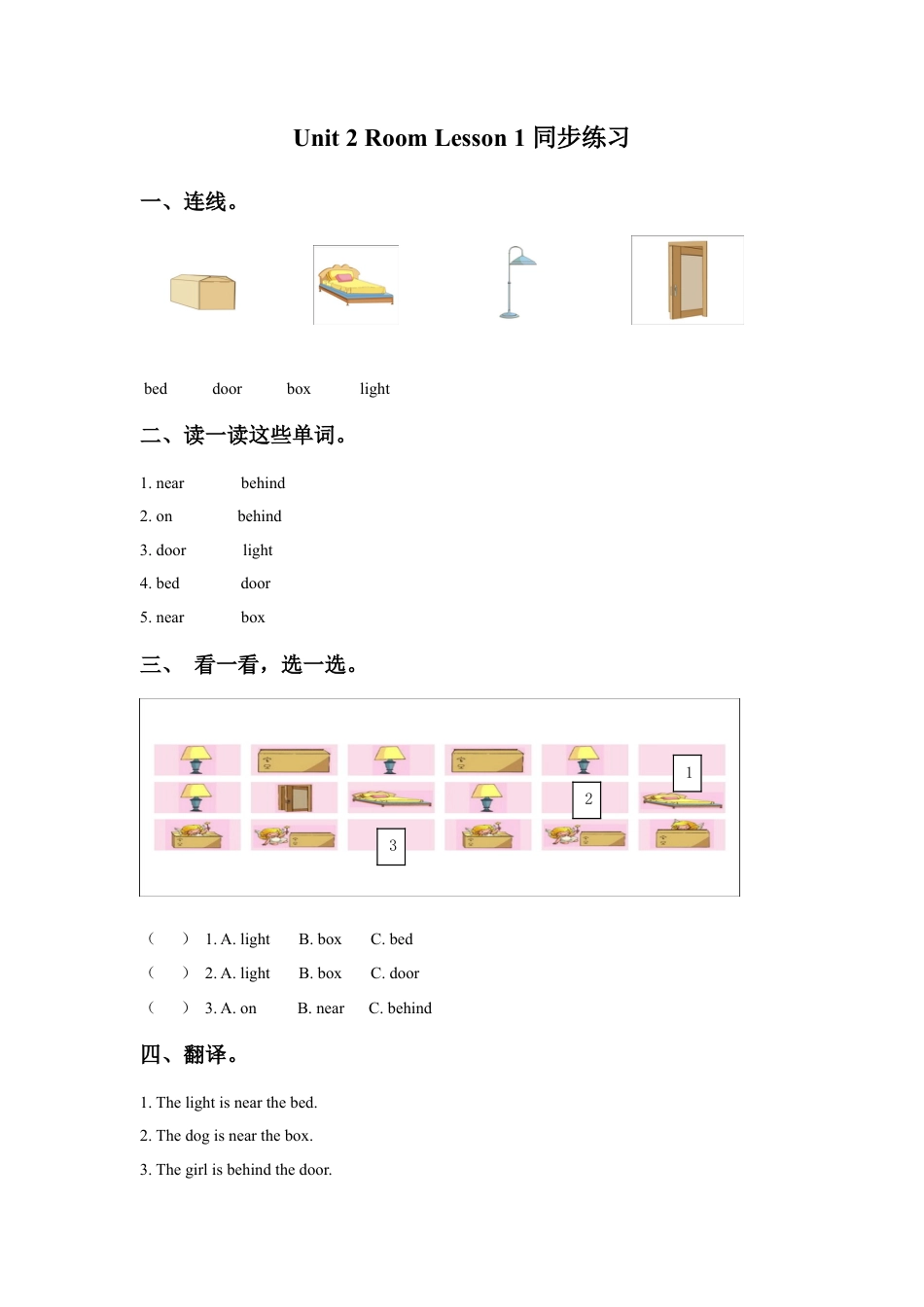 Unit 2 Room Lesson 1 同步练习

一、连线。

bed door box light

二、读一读这些单词。

1. near behind

2. on behind

3. door light

4. bed door

5. near box

三、 看一看，选一选。

1

2

3

( ) 1. A. light B. box C. bed

( ) 2. A. light B. box C. door

( ) 3. A. on B. near C. behind

四、翻译。

1. The light is near the bed.

2. The dog is near the box.

3. The girl is behind the door.